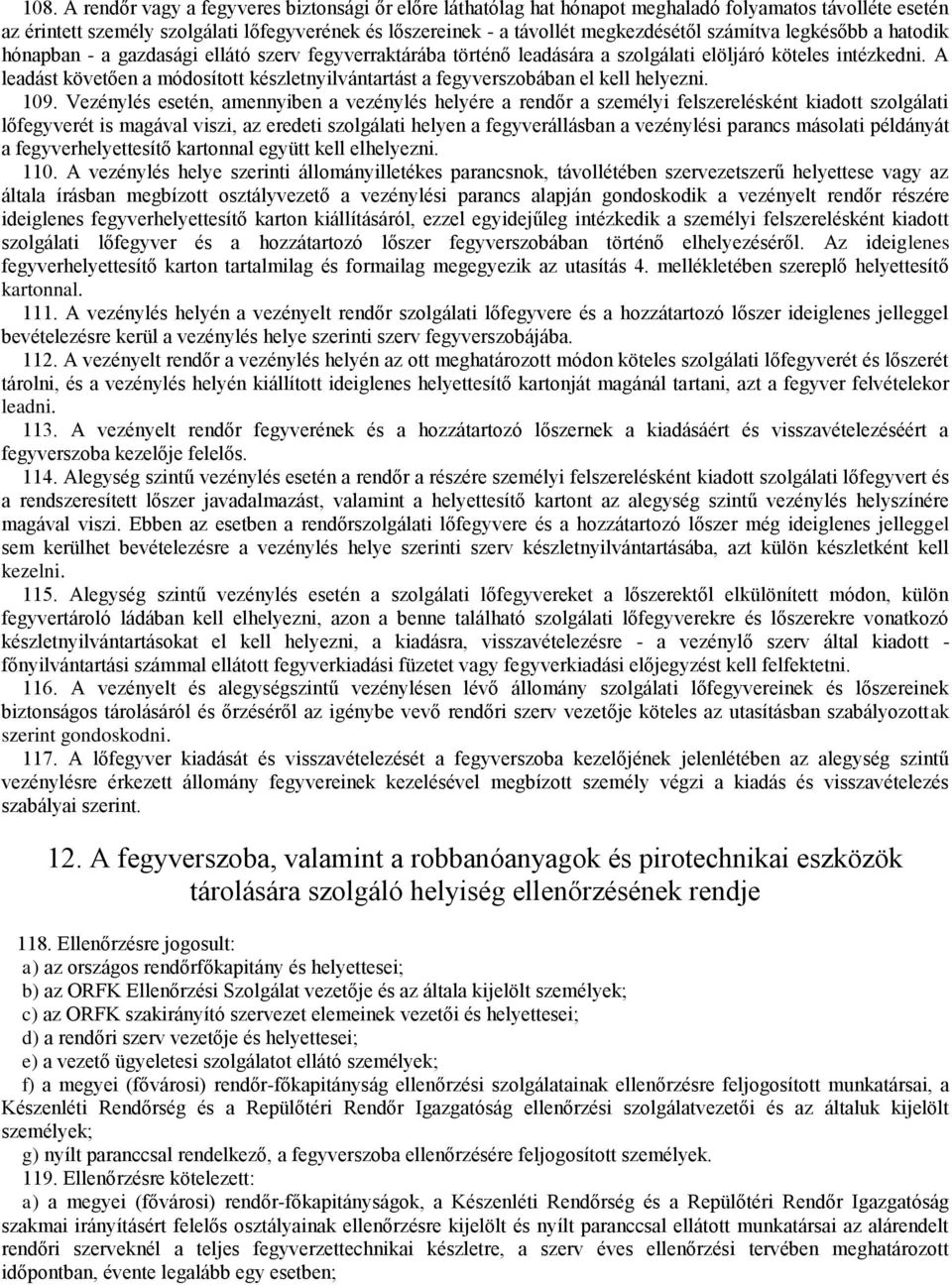 108. A rendőr vagy a fegyveres biztonsági őr előre láthatólag hat hónapot meghaladó folyamatos távolléte esetén az érintett személy szolgálati lőfegyverének és lőszereinek - a távollét megkezdésétől számítva legkésőbb a hatodik hónapban - a gazdasági ellátó szerv fegyverraktárába történő leadására a szolgálati elöljáró köteles intézkedni. A leadást követően a módosított készletnyilvántartást a fegyverszobában el kell helyezni.

109. Vezénylés esetén, amennyiben a vezénylés helyére a rendőr a személyi felszerelésként kiadott szolgálati lőfegyverét is magával viszi, az eredeti szolgálati helyen a fegyverállásban a vezénylési parancs másolati példányát a fegyverhelyettesítő kartonnal együtt kell elhelyezni.

110. A vezénylés helye szerinti állományilletékes parancsnok, távollétében szervezetszerű helyettese vagy az általa írásban megbízott osztályvezető a vezénylési parancs alapján gondoskodik a vezényelt rendőr részére ideiglenes fegyverhelyettesítő karton kiállításáról, ezzel egyidejűleg intézkedik a személyi felszerelésként kiadott szolgálati lőfegyver és a hozzátartozó lőszer fegyverszobában történő elhelyezéséről. Az ideiglenes fegyverhelyettesítő karton tartalmilag és formailag megegyezik az utasítás 4. mellékletében szereplő helyettesítő kartonnal.

111. A vezénylés helyén a vezényelt rendőr szolgálati lőfegyvere és a hozzátartozó lőszer ideiglenes jelleggel bevételezésre kerül a vezénylés helye szerinti szerv fegyverszobájába.

112. A vezényelt rendőr a vezénylés helyén az ott meghatározott módon köteles szolgálati lőfegyverét és lőszerét tárolni, és a vezénylés helyén kiállított ideiglenes helyettesítő kartonját magánál tartani, azt a fegyver felvételekor leadni.

113. A vezényelt rendőr fegyverének és a hozzátartozó lőszernek a kiadásáért és visszavételezéséért a fegyverszoba kezelője felelős.

114. Alegység szintű vezénylés esetén a rendőr a részére személyi felszerelésként kiadott szolgálati lőfegyvert és a rendszeresített lőszer javadalmazást, valamint a helyettesítő kartont az alegység szintű vezénylés helyszínére magával viszi. Ebben az esetben a rendőrszolgálati lőfegyvere és a hozzátartozó lőszer még ideiglenes jelleggel sem kerülhet bevételezésre a vezénylés helye szerinti szerv készletnyilvántartásába, azt külön készletként kell kezelni.

115. Alegység szintű vezénylés esetén a szolgálati lőfegyvereket a lőszerektől elkülönített módon, külön fegyvertároló ládában kell elhelyezni, azon a benne található szolgálati lőfegyverekre és lőszerekre vonatkozó készletnyilvántartásokat el kell helyezni, a kiadásra, visszavételezésre - a vezénylő szerv által kiadott - főnyilvántartási számmal ellátott fegyverkiadási füzetet vagy fegyverkiadási előjegyzést kell felfektetni.

116. A vezényelt és alegységszintű vezénylésen lévő állomány szolgálati lőfegyvereinek és lőszereinek biztonságos tárolásáról és őrzéséről az igénybe vevő rendőri szerv vezetője köteles az utasításban szabályozottak szerint gondoskodni.

117. A lőfegyver kiadását és visszavételezését a fegyverszoba kezelőjének jelenlétében az alegység szintű vezénylésre érkezett állomány fegyvereinek kezelésével megbízott személy végzi a kiadás és visszavételezés szabályai szerint.

12. A fegyverszoba, valamint a robbanóanyagok és pirotechnikai eszközök tárolására szolgáló helyiség ellenőrzésének rendje

118. Ellenőrzésre jogosult:
a) az országos rendőrfőkapitány és helyettesei;
b) az ORFK Ellenőrzési Szolgálat vezetője és az általa kijelölt személyek;
c) az ORFK szakirányító szervezet elemeinek vezetői és helyettesei;
d) a rendőri szerv vezetője és helyettesei;
e) a vezető ügyeletesi szolgálatot ellátó személyek;
f) a megyei (fővárosi) rendőr-főkapitányság ellenőrzési szolgálatainak ellenőrzésre feljogosított munkatársai, a Készenléti Rendőrség és a Repülőtéri Rendőr Igazgatóság ellenőrzési szolgálatvezetői és az általuk kijelölt személyek;
g) nyílt paranccsal rendelkező, a fegyverszoba ellenőrzésére feljogosított személyek.

119. Ellenőrzésre kötelezett:
a) a megyei (fővárosi) rendőr-főkapitányságok, a Készenléti Rendőrség és a Repülőtéri Rendőr Igazgatóság szakmai irányításért felelős osztályainak ellenőrzésre kijelölt és nyílt paranccsal ellátott munkatársai az alárendelt rendőri szerveknél a teljes fegyverzettechnikai készletre, a szerv éves ellenőrzési tervében meghatározott időpontban, évente legalább egy esetben;